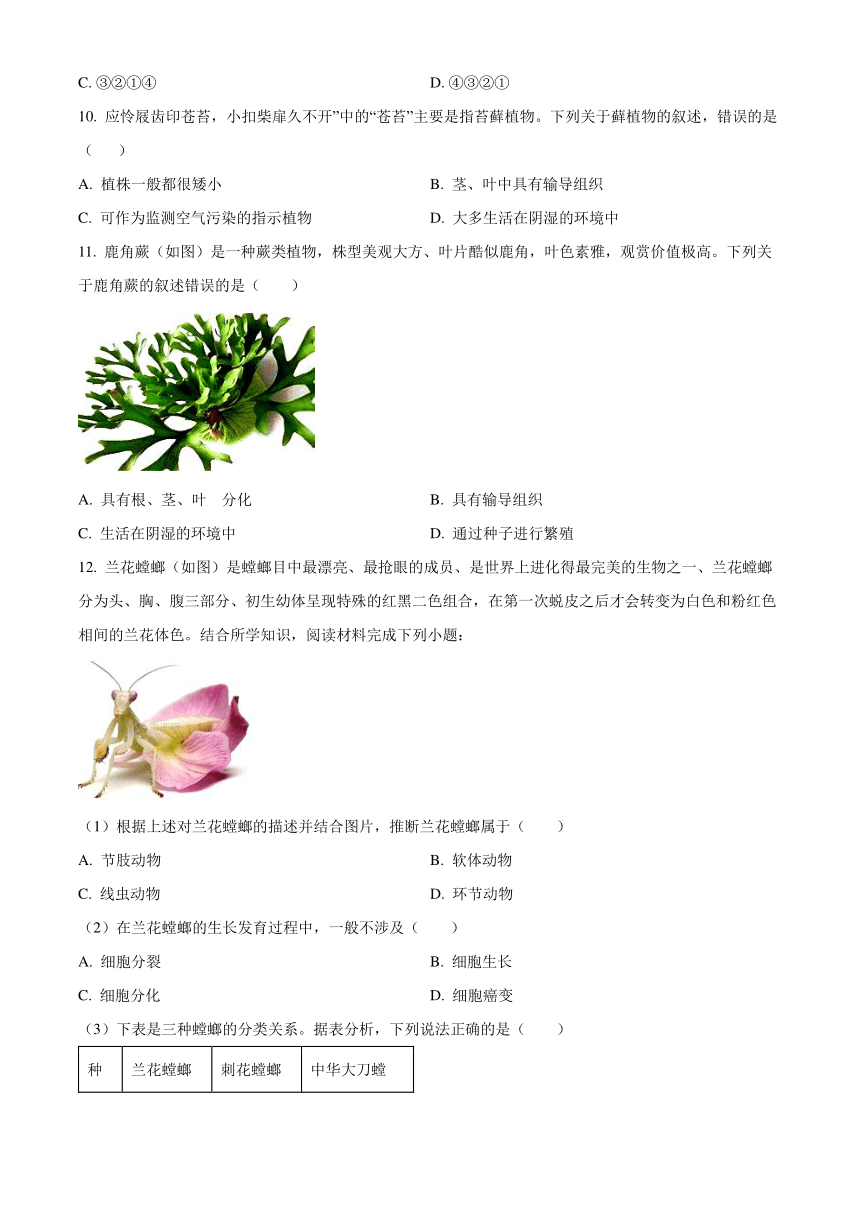 C. ③②①④　　　　　　　　D. ④③②①

10. 应怜屐齿印苍苔，小扣柴扉久不开”中的“苍苔”主要是指苔藓植物。下列关于藓植物的叙述，错误的是（　　）

A. 植株一般都很矮小　　　　　　　　B. 茎、叶中具有输导组织

C. 可作为监测空气污染的指示植物　　　　D. 大多生活在阴湿的环境中

11. 鹿角蕨（如图）是一种蕨类植物，株型美观大方、叶片酷似鹿角，叶色素雅，观赏价值极高。下列关于鹿角蕨的叙述错误的是（　　）

A. 具有根、茎、叶　分化　　　　　　B. 具有输导组织

C. 生活在阴湿的环境中　　　　　　　D. 通过种子进行繁殖

12. 兰花螳螂（如图）是螳螂目中最漂亮、最抢眼的成员、是世界上进化得最完美的生物之一、兰花螳螂分为头、胸、腹三部分、初生幼体呈现特殊的红黑二色组合，在第一次蜕皮之后才会转变为白色和粉红色相间的兰花体色。结合所学知识，阅读材料完成下列小题：

（1）根据上述对兰花螳螂的描述并结合图片，推断兰花螳螂属于（　　）

A. 节肢动物　　　　　　　　B. 软体动物

C. 线虫动物　　　　　　　　D. 环节动物

（2）在兰花螳螂的生长发育过程中，一般不涉及（　　）

A. 细胞分裂　　　　　　　　B. 细胞生长

C. 细胞分化　　　　　　　　D. 细胞癌变

（3）下表是三种螳螂的分类关系。据表分析，下列说法正确的是（　　）

| 种 | 兰花螳螂 | 刺花螳螂 | 中华大刀螳 |
|---|---|---|---|